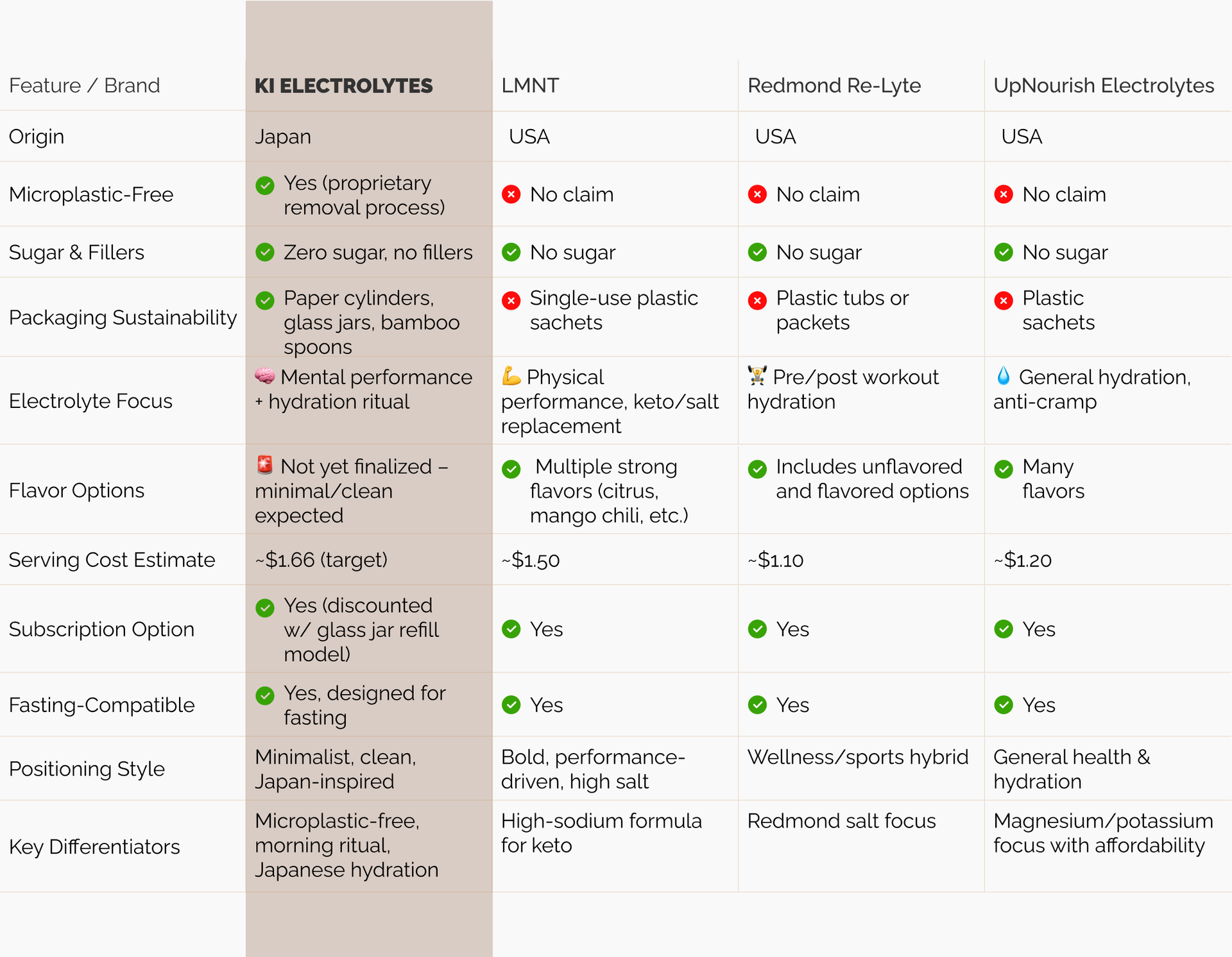 | Feature / Brand | KI ELECTROLYTES | LMNT | Redmond Re-Lyte | UpNourish Electrolytes |
|---|---|---|---|---|
| Origin | Japan | USA | USA | USA |
| Microplastic-Free | ✅ Yes (proprietary removal process) | ❌ No claim | ❌ No claim | ❌ No claim |
| Sugar & Fillers | ✅ Zero sugar, no fillers | ✅ No sugar | ✅ No sugar | ✅ No sugar |
| Packaging Sustainability | ✅ Paper cylinders, glass jars, bamboo spoons | ❌ Single-use plastic sachets | ❌ Plastic tubs or packets | ❌ Plastic sachets |
| Electrolyte Focus | 🧠 Mental performance + hydration ritual | 💪 Physical performance, keto/salt replacement | 🏋️ Pre/post workout hydration | 💧 General hydration, anti-cramp |
| Flavor Options | 🚨 Not yet finalized – minimal/clean expected | ✅ Multiple strong flavors (citrus, mango chili, etc.) | ✅ Includes unflavored and flavored options | ✅ Many flavors |
| Serving Cost Estimate | ~$1.66 (target) | ~$1.50 | ~$1.10 | ~$1.20 |
| Subscription Option | ✅ Yes (discounted w/ glass jar refill model) | ✅ Yes | ✅ Yes | ✅ Yes |
| Fasting-Compatible | ✅ Yes, designed for fasting | ✅ Yes | ✅ Yes | ✅ Yes |
| Positioning Style | Minimalist, clean, Japan-inspired | Bold, performance-driven, high salt | Wellness/sports hybrid | General health & hydration |
| Key Differentiators | Microplastic-free, morning ritual, Japanese hydration | High-sodium formula for keto | Redmond salt focus | Magnesium/potassium focus with affordability |